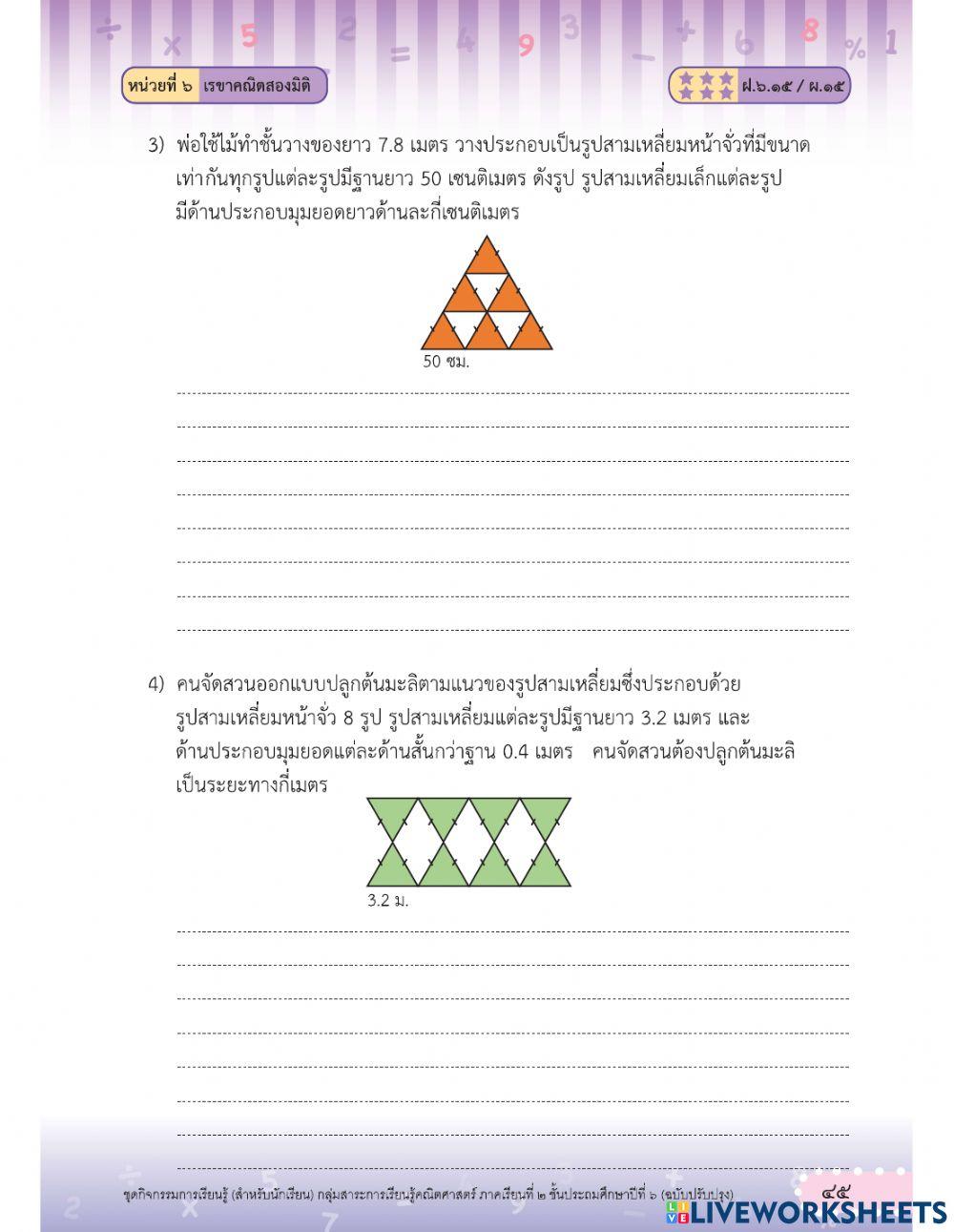 หน่วยที่ ๖ เรขาคณิตสองมิติ

ฝ.๖.๑๕ / ผ.๑๕

3) พ่อใช้ไม้ทำชั้นวางของยาว 7.8 เมตร วางประกอบเป็นรูปสามเหลี่ยมหน้าจั่วที่มีขนาดเท่ากันทุกรูปแต่ละรูปมีฐานยาว 50 เซนติเมตร ดังรูป รูปสามเหลี่ยมเล็กแต่ละรูปมีด้านประกอบมุมยอดยาวด้านละกี่เซนติเมตร

50 ซม.

4) คนจัดสวนออกแบบปลูกต้นมะลิตามแนวของรูปสามเหลี่ยมซึ่งประกอบด้วยรูปสามเหลี่ยมหน้าจั่ว 8 รูป รูปสามเหลี่ยมแต่ละรูปมีฐานยาว 3.2 เมตร และด้านประกอบมุมยอดแต่ละด้านสั้นกว่าฐาน 0.4 เมตร คนจัดสวนต้องปลูกต้นมะลิเป็นระยะทางกี่เมตร

3.2 ม.

ชุดกิจกรรมการเรียนรู้ (สำหรับนักเรียน) กลุ่มสาระการเรียนรู้คณิตศาสตร์ ภาคเรียนที่ ๒ ชั้นประถมศึกษาปีที่ ๖ (ฉบับปรับปรุง) ๔๕

LIVEWORKSHEETS